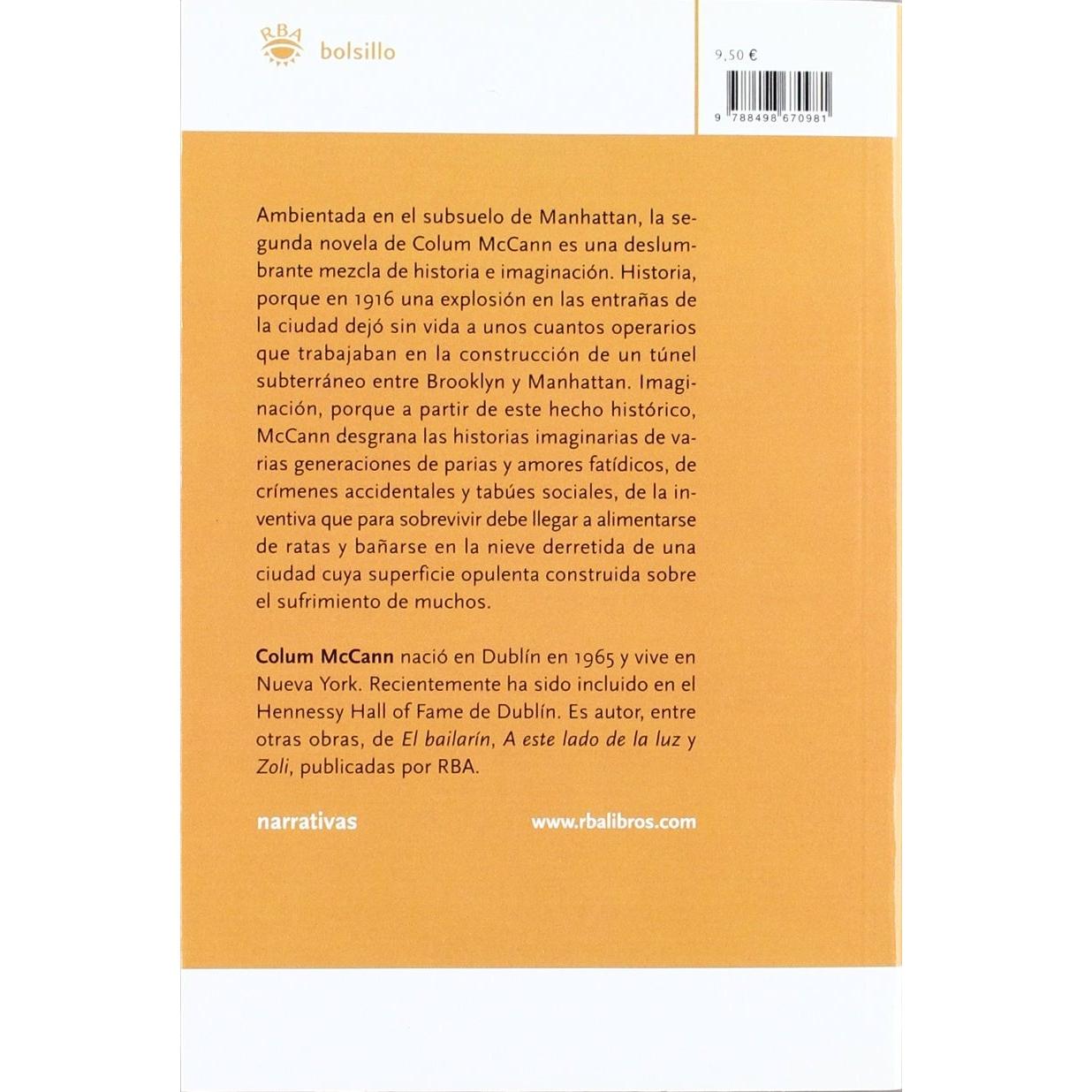 RBA bolsillo

9,50 €

9 788498 670981

Ambientada en el subsuelo de Manhattan, la segunda novela de Colum McCann es una deslumbrante mezcla de historia e imaginación. Historia, porque en 1916 una explosión en las entrañas de la ciudad dejó sin vida a unos cuantos operarios que trabajaban en la construcción de un túnel subterráneo entre Brooklyn y Manhattan. Imaginación, porque a partir de este hecho histórico, McCann desgrana las historias imaginarias de varias generaciones de parias y amores fatídicos, de crímenes accidentales y tabúes sociales, de la inventiva que para sobrevivir debe llegar a alimentarse de ratas y bañarse en la nieve derretida de una ciudad cuya superficie opulenta construida sobre el sufrimiento de muchos.

Colum McCann nació en Dublín en 1965 y vive en Nueva York. Recientemente ha sido incluido en el Hennessy Hall of Fame de Dublín. Es autor, entre otras obras, de El bailarín, A este lado de la luz y Zoli, publicadas por RBA.

narrativas

www.rbalibros.com